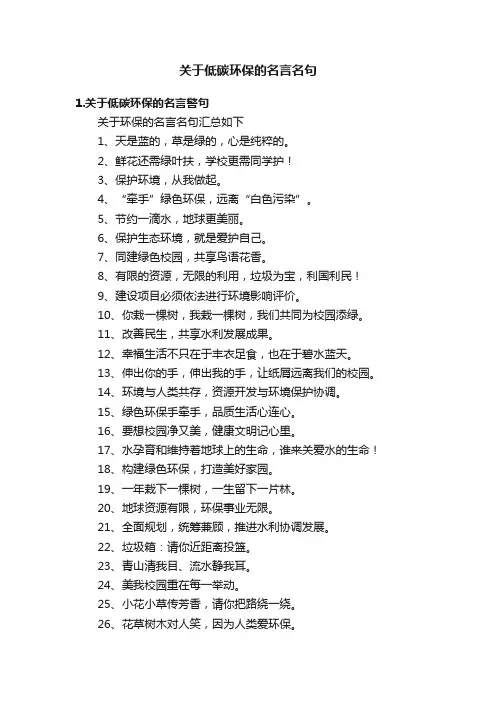 关于低碳环保的名言名句

1.关于低碳环保的名言警句

关于环保的名言名句汇总如下

1、天是蓝的，草是绿的，心是纯粹的。

2、鲜花还需绿叶扶，学校更需同学护！

3、保护环境，从我做起。

4、“牵手”绿色环保，远离“白色污染”。

5、节约一滴水，地球更美丽。

6、保护生态环境，就是爱护自己。

7、同建绿色校园，共享鸟语花香。

8、有限的资源，无限的利用，垃圾为宝，利国利民！

9、建设项目必须依法进行环境影响评价。

10、你栽一棵树，我栽一棵树，我们共同为校园添绿。

11、改善民生，共享水利发展成果。

12、幸福生活不只在于丰衣足食，也在于碧水蓝天。

13、伸出你的手，伸出我的手，让纸屑远离我们的校园。

14、环境与人类共存，资源开发与环境保护协调。

15、绿色环保手牵手，品质生活心连心。

16、要想校园净又美，健康文明记心里。

17、水孕育和维持着地球上的生命，谁来关爱水的生命！

18、构建绿色环保，打造美好家园。

19、一年栽下一棵树，一生留下一片林。

20、地球资源有限，环保事业无限。

21、全面规划，统筹兼顾，推进水利协调发展。

22、垃圾箱：请你近距离投篮。

23、青山清我目、流水静我耳。

24、美我校园重在每一举动。

25、小花小草传芳香，请你把路绕一绕。

26、花草树木对人笑，因为人类爱环保。